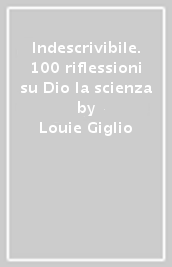 Indescrivibile. 100 riflessioni su Dio la scienza by
Louie Giglio